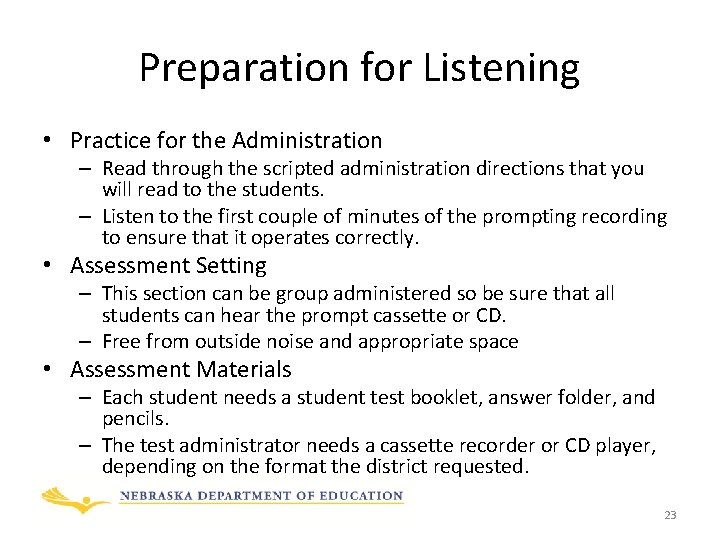 Preparation for Listening

• Practice for the Administration
– Read through the scripted administration directions that you will read to the students.
– Listen to the first couple of minutes of the prompting recording to ensure that it operates correctly.
• Assessment Setting
– This section can be group administered so be sure that all students can hear the prompt cassette or CD.
– Free from outside noise and appropriate space
• Assessment Materials
– Each student needs a student test booklet, answer folder, and pencils.
– The test administrator needs a cassette recorder or CD player, depending on the format the district requested.

NEBRASKA DEPARTMENT OF EDUCATION

23